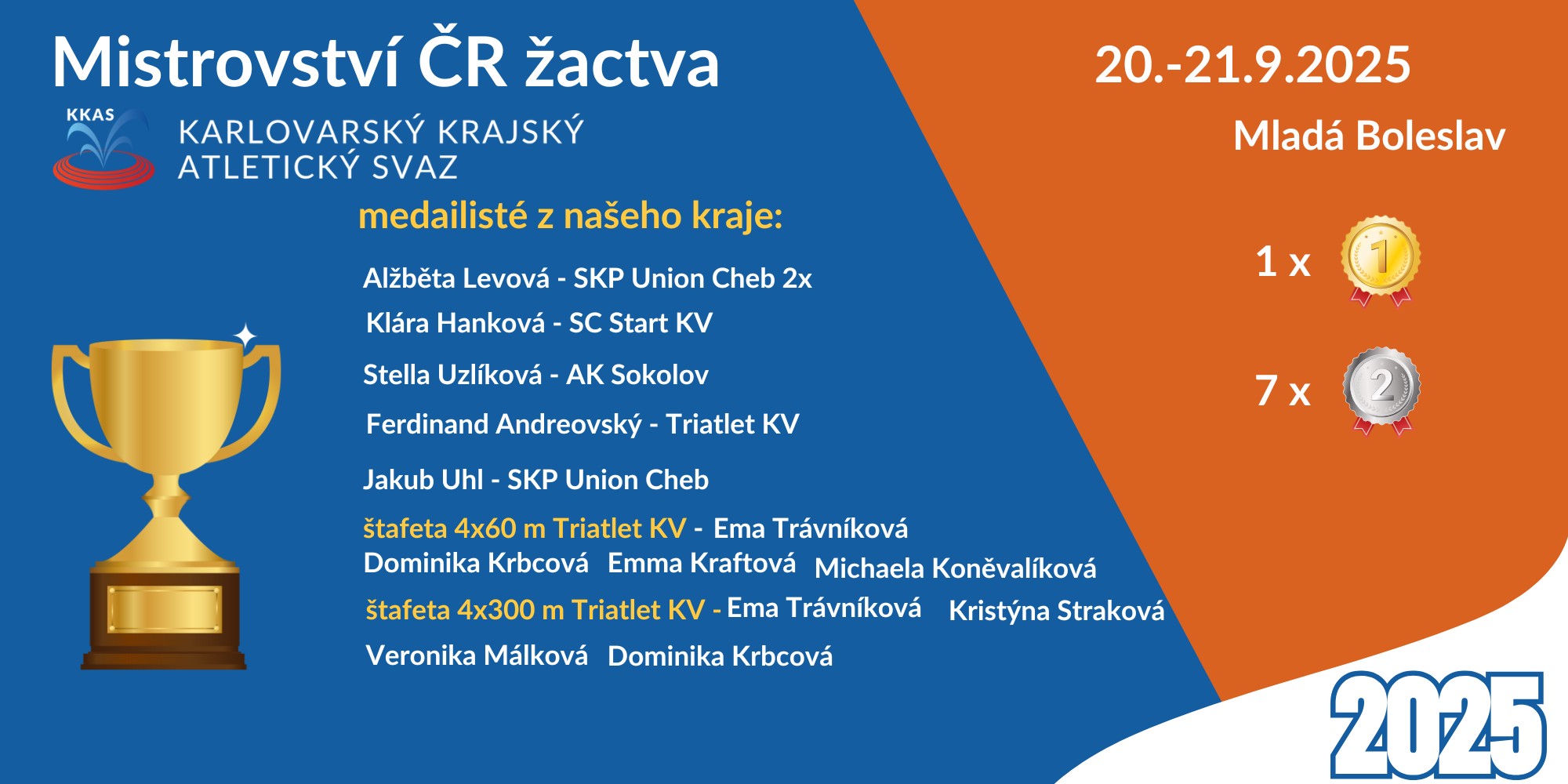 Mistrovství ČR žactva

KKAS

KARLOVARSKÝ KRAJSKÝ
ATLETICKÝ SVAZ

medailisté z našeho kraje:

Alžběta Levová - SKP Union Cheb 2x

Klára Hanková - SC Start KV

Stella Uzlíková - AK Sokolov

Ferdinand Andreovský - Triatlet KV

Jakub Uhl - SKP Union Cheb

štafeta 4x60 m Triatlet KV - Ema Trávníková
Dominika Krbcová Emma Kraftová Michaela Koněvalíková

štafeta 4x300 m Triatlet KV - Ema Trávníková Kristýna Straková
Veronika Málková Dominika Krbcová

20.-21.9.2025

Mladá Boleslav

1 x

1

7 x

2

2025